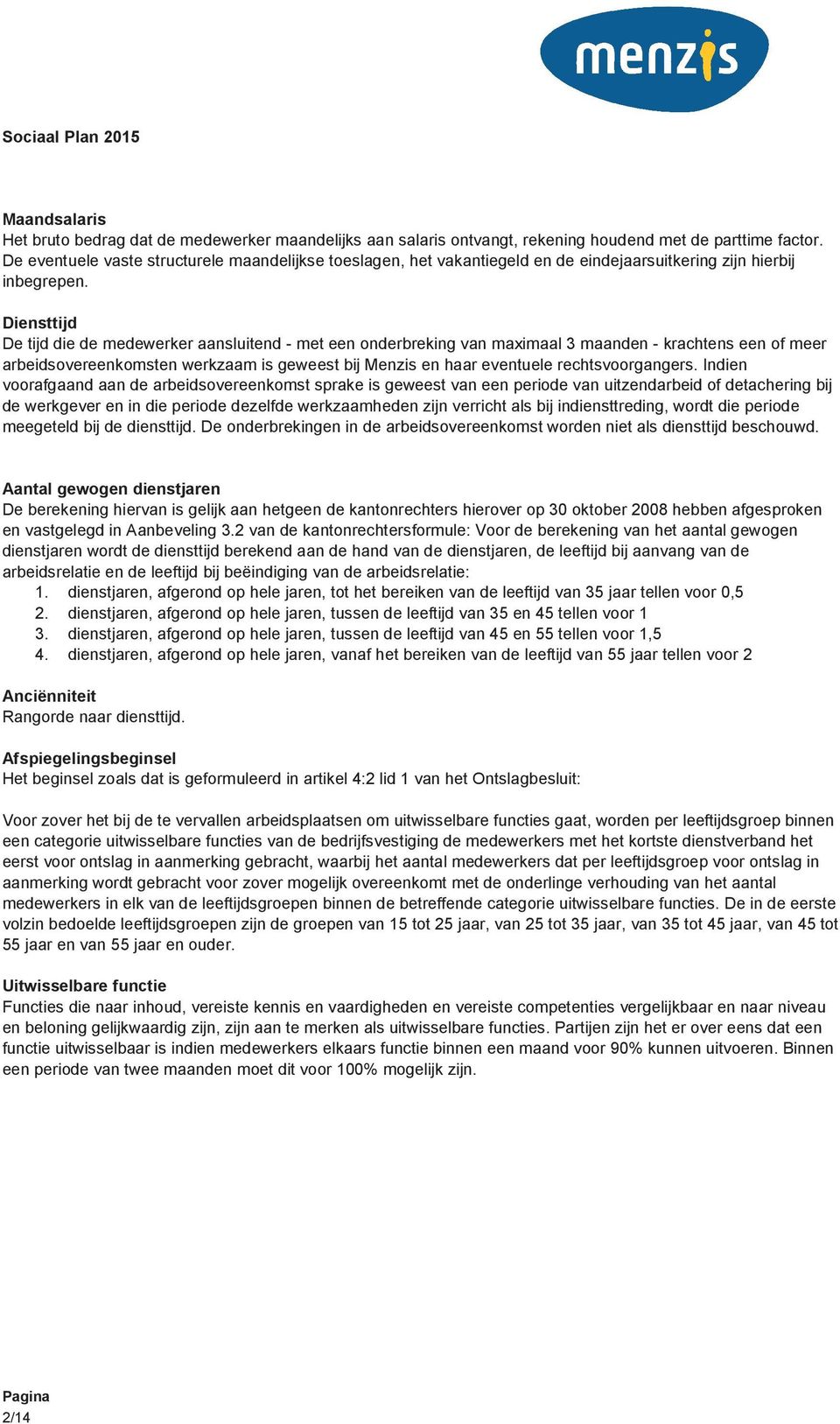 menzis

Sociaal Plan 2015

Maandsalaris
Het bruto bedrag dat de medewerker maandelijks aan salaris ontvangt, rekening houdend met de parttime factor. De eventuele vaste structurele maandelijkse toeslagen, het vakantiegeld en de eindejaarsuitkering zijn hierbij inbegrepen.

Diensttijd
De tijd die de medewerker aansluitend - met een onderbreking van maximaal 3 maanden - krachtens een of meer arbeidsovereenkomsten werkzaam is geweest bij Menzis en haar eventuele rechtsvoorgangers. Indien voorafgaand aan de arbeidsovereenkomst sprake is geweest van een periode van uitzendarbeid of detachering bij de werkgever en in die periode dezelfde werkzaamheden zijn verricht als bij indiensttreding, wordt die periode meegeteld bij de diensttijd. De onderbrekingen in de arbeidsovereenkomst worden niet als diensttijd beschouwd.

Aantal gewogen dienstjaren
De berekening hiervan is gelijk aan hetgeen de kantonrechters hierover op 30 oktober 2008 hebben afgesproken en vastgelegd in Aanbeveling 3.2 van de kantonrechtersformule: Voor de berekening van het aantal gewogen dienstjaren wordt de diensttijd berekend aan de hand van de dienstjaren, de leeftijd bij aanvang van de arbeidsrelatie en de leeftijd bij beëindiging van de arbeidsrelatie:
1. dienstjaren, afgerond op hele jaren, tot het bereiken van de leeftijd van 35 jaar tellen voor 0,5
2. dienstjaren, afgerond op hele jaren, tussen de leeftijd van 35 en 45 tellen voor 1
3. dienstjaren, afgerond op hele jaren, tussen de leeftijd van 45 en 55 tellen voor 1,5
4. dienstjaren, afgerond op hele jaren, vanaf het bereiken van de leeftijd van 55 jaar tellen voor 2

Anciënniteit
Rangorde naar diensttijd.

Afspiegelingsbeginsel
Het beginsel zoals dat is geformuleerd in artikel 4:2 lid 1 van het Ontslagbesluit:

Voor zover het bij de te vervallen arbeidsplaatsen om uitwisselbare functies gaat, worden per leeftijdsgroep binnen een categorie uitwisselbare functies van de bedrijfsvestiging de medewerkers met het kortste dienstverband het eerst voor ontslag in aanmerking gebracht, waarbij het aantal medewerkers dat per leeftijdsgroep voor ontslag in aanmerking wordt gebracht voor zover mogelijk overeenkomt met de onderlinge verhouding van het aantal medewerkers in elk van de leeftijdsgroepen binnen de betreffende categorie uitwisselbare functies. De in de eerste volzin bedoelde leeftijdsgroepen zijn de groepen van 15 tot 25 jaar, van 25 tot 35 jaar, van 35 tot 45 jaar, van 45 tot 55 jaar en van 55 jaar en ouder.

Uitwisselbare functie
Functies die naar inhoud, vereiste kennis en vaardigheden en vereiste competenties vergelijkbaar en naar niveau en beloning gelijkwaardig zijn, zijn aan te merken als uitwisselbare functies. Partijen zijn het er over eens dat een functie uitwisselbaar is indien medewerkers elkaars functie binnen een maand voor 90% kunnen uitvoeren. Binnen een periode van twee maanden moet dit voor 100% mogelijk zijn.

Pagina
2/14